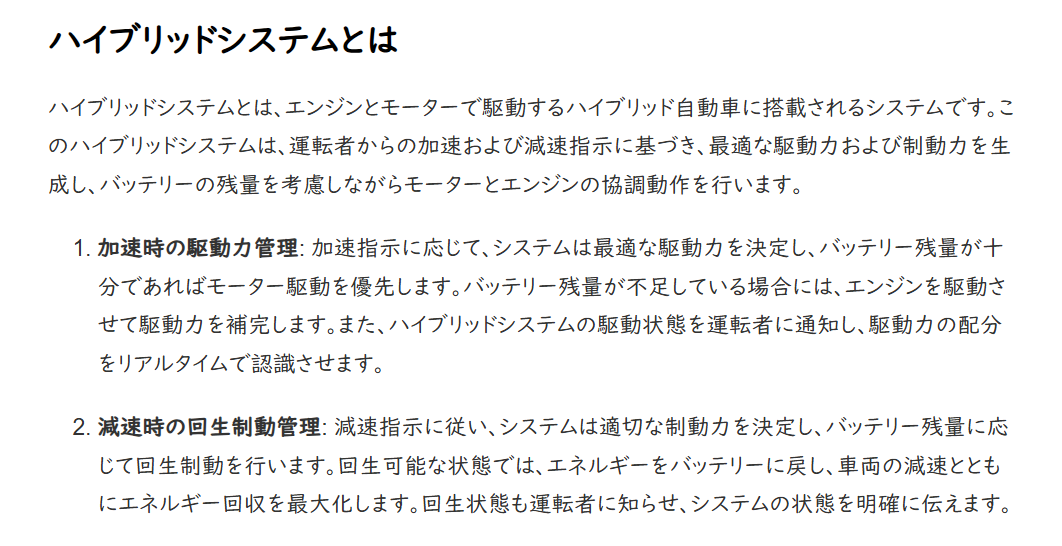 ハイブリッドシステムとは

ハイブリッドシステムとは、エンジンとモーターで駆動するハイブリッド自動車に搭載されるシステムです。このハイブリッドシステムは、運転者からの加速および減速指示に基づき、最適な駆動力および制動力を生成し、バッテリーの残量を考慮しながらモーターとエンジンの協調動作を行います。

1. 加速時の駆動力管理: 加速指示に応じて、システムは最適な駆動力を決定し、バッテリー残量が十分であればモーター駆動を優先します。バッテリー残量が不足している場合には、エンジンを駆動させて駆動力を補完します。また、ハイブリッドシステムの駆動状態を運転者に通知し、駆動力の配分をリアルタイムで認識させます。

2. 減速時の回生制動管理: 減速指示に従い、システムは適切な制動力を決定し、バッテリー残量に応じて回生制動を行います。回生可能な状態では、エネルギーをバッテリーに戻し、車両の減速とともにエネルギー回収を最大化します。回生状態も運転者に知らせ、システムの状態を明確に伝えます。